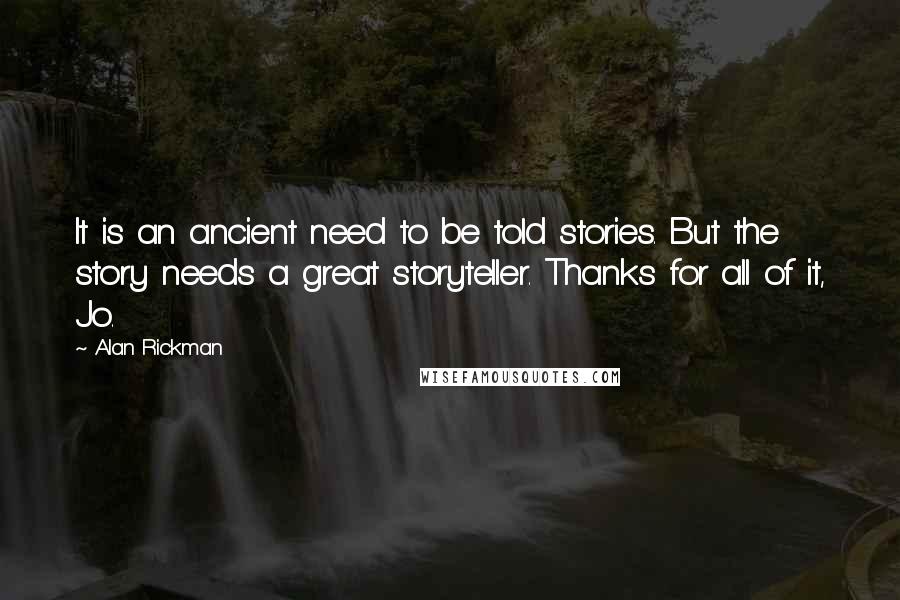 It is an ancient need to be told stories. But the story needs a great storyteller. Thanks for all of it, Jo.

~ Alan Rickman

WISEFAMOUSQUOTES.COM